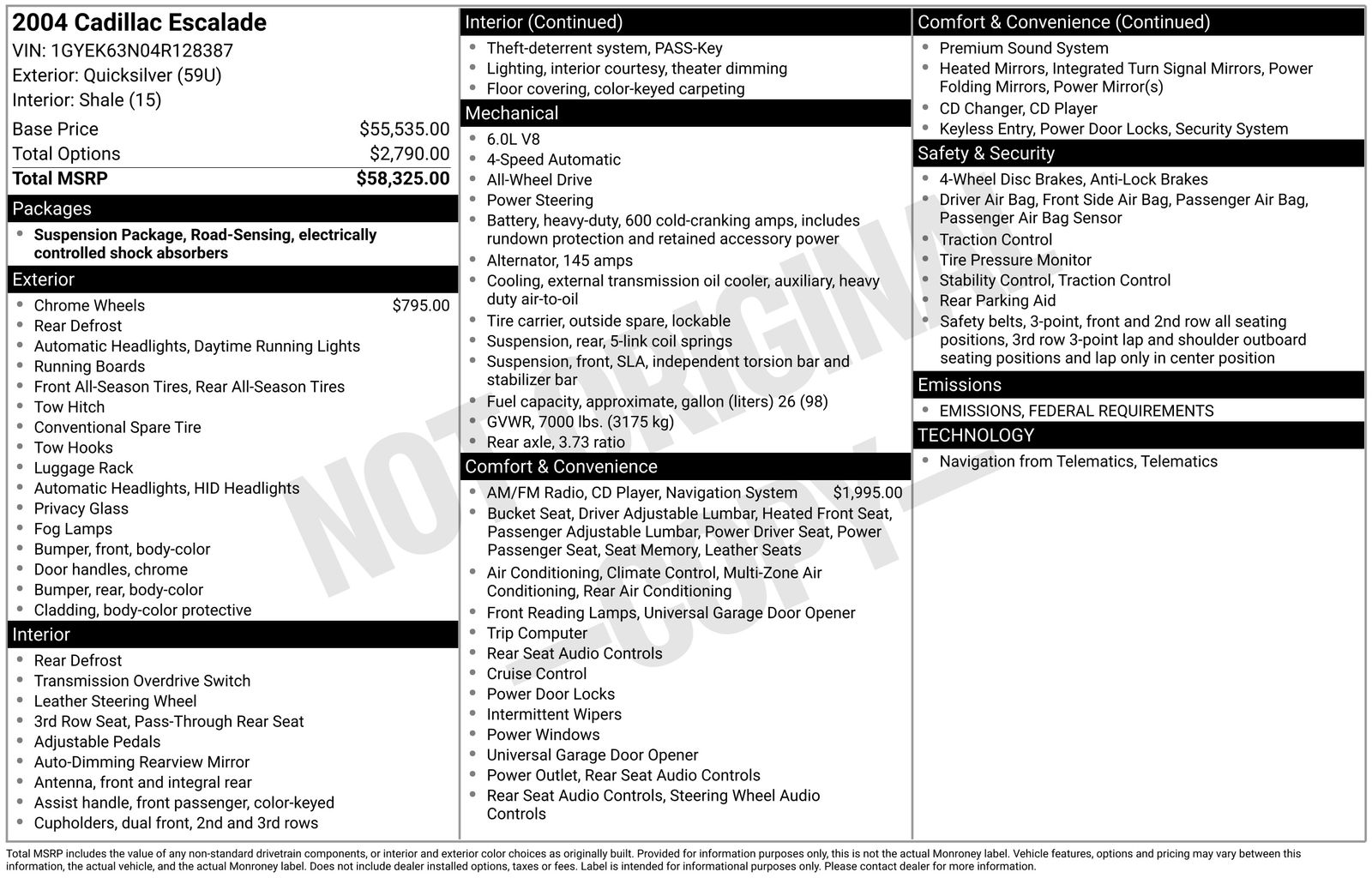 2004 Cadillac Escalade
VIN: 1GYEK63N04R128387
Exterior: Quicksilver (59U)
Interior: Shale (15)

| | |
|---|---|
| Base Price | $55,535.00 |
| Total Options | $2,790.00 |
| Total MSRP | $58,325.00 |

Packages
- Suspension Package, Road-Sensing, electrically controlled shock absorbers

Exterior
- Chrome Wheels $795.00
- Rear Defrost
- Automatic Headlights, Daytime Running Lights
- Running Boards
- Front All-Season Tires, Rear All-Season Tires
- Tow Hitch
- Conventional Spare Tire
- Tow Hooks
- Luggage Rack
- Automatic Headlights, HID Headlights
- Privacy Glass
- Fog Lamps
- Bumper, front, body-color
- Door handles, chrome
- Bumper, rear, body-color
- Cladding, body-color protective

Interior
- Rear Defrost
- Transmission Overdrive Switch
- Leather Steering Wheel
- 3rd Row Seat, Pass-Through Rear Seat
- Adjustable Pedals
- Auto-Dimming Rearview Mirror
- Antenna, front and integral rear
- Assist handle, front passenger, color-keyed
- Cupholders, dual front, 2nd and 3rd rows

Interior (Continued)
- Theft-deterrent system, PASS-Key
- Lighting, interior courtesy, theater dimming
- Floor covering, color-keyed carpeting

Mechanical
- 6.0L V8
- 4-Speed Automatic
- All-Wheel Drive
- Power Steering
- Battery, heavy-duty, 600 cold-cranking amps, includes rundown protection and retained accessory power
- Alternator, 145 amps
- Cooling, external transmission oil cooler, auxiliary, heavy duty air-to-oil
- Tire carrier, outside spare, lockable
- Suspension, rear, 5-link coil springs
- Suspension, front, SLA, independent torsion bar and stabilizer bar
- Fuel capacity, approximate, gallon (liters) 26 (98)
- GVWR, 7000 lbs. (3175 kg)
- Rear axle, 3.73 ratio

Comfort & Convenience
- AM/FM Radio, CD Player, Navigation System $1,995.00
- Bucket Seat, Driver Adjustable Lumbar, Heated Front Seat, Passenger Adjustable Lumbar, Power Driver Seat, Power Passenger Seat, Seat Memory, Leather Seats
- Air Conditioning, Climate Control, Multi-Zone Air Conditioning, Rear Air Conditioning
- Front Reading Lamps, Universal Garage Door Opener
- Trip Computer
- Rear Seat Audio Controls
- Cruise Control
- Power Door Locks
- Intermittent Wipers
- Power Windows
- Universal Garage Door Opener
- Power Outlet, Rear Seat Audio Controls
- Rear Seat Audio Controls, Steering Wheel Audio Controls

Comfort & Convenience (Continued)
- Premium Sound System
- Heated Mirrors, Integrated Turn Signal Mirrors, Power Folding Mirrors, Power Mirror(s)
- CD Changer, CD Player
- Keyless Entry, Power Door Locks, Security System

Safety & Security
- 4-Wheel Disc Brakes, Anti-Lock Brakes
- Driver Air Bag, Front Side Air Bag, Passenger Air Bag, Passenger Air Bag Sensor
- Traction Control
- Tire Pressure Monitor
- Stability Control, Traction Control
- Rear Parking Aid
- Safety belts, 3-point, front and 2nd row all seating positions, 3rd row 3-point lap and shoulder outboard seating positions and lap only in center position

Emissions
- EMISSIONS, FEDERAL REQUIREMENTS

TECHNOLOGY
- Navigation from Telematics, Telematics

NOT ORIGINAL COPY

Total MSRP includes the value of any non-standard drivetrain components, or interior and exterior color choices as originally built. Provided for information purposes only, this is not the actual Monroney label. Vehicle features, options and pricing may vary between this information, the actual vehicle, and the actual Monroney label. Does not include dealer installed options, taxes or fees. Label is intended for informational purposes only. Please contact dealer for more information.